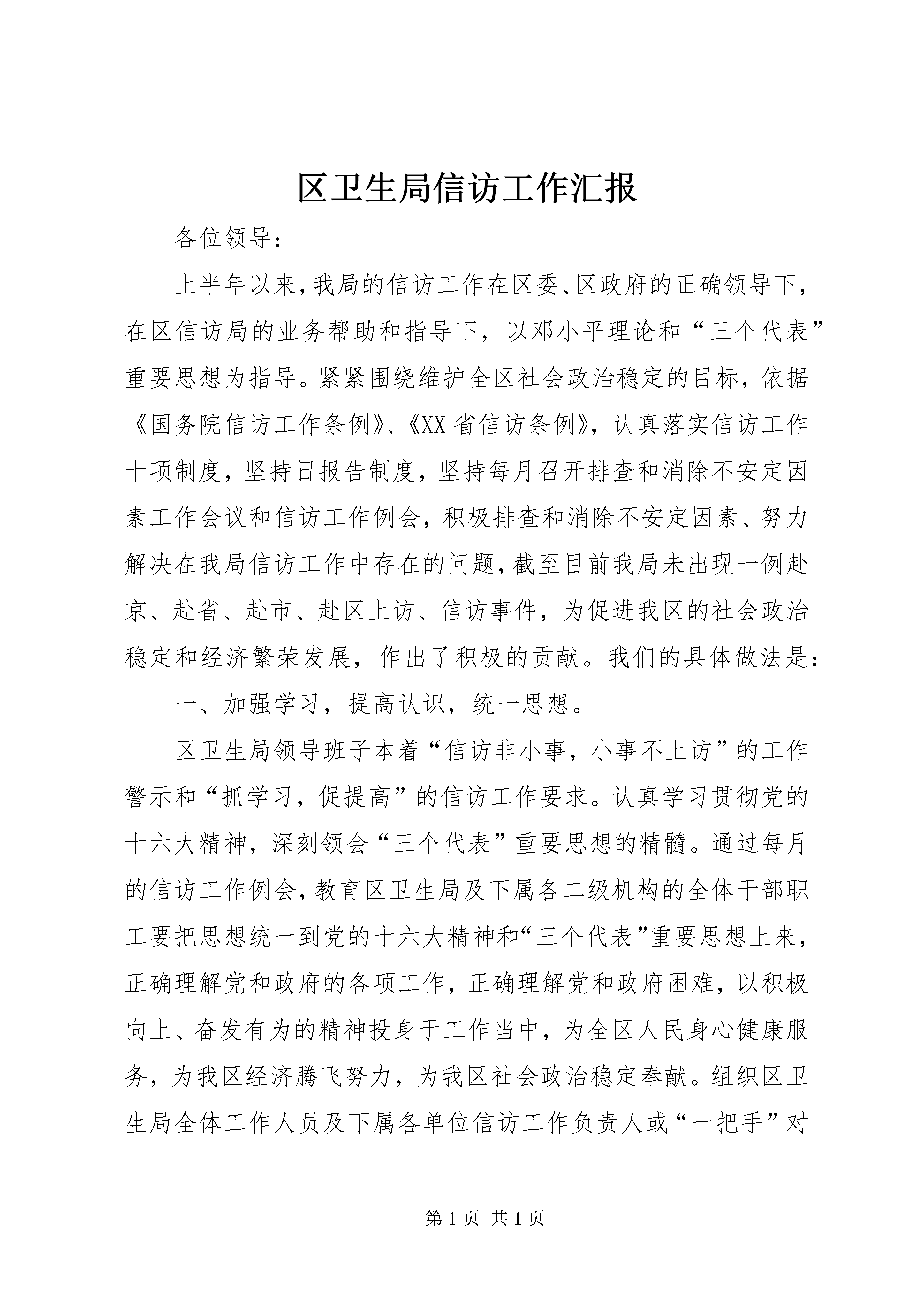 区卫生局信访工作汇报

各位领导：

上半年以来，我局的信访工作在区委、区政府的正确领导下，在区信访局的业务帮助和指导下，以邓小平理论和“三个代表”重要思想为指导。紧紧围绕维护全区社会政治稳定的目标，依据《国务院信访工作条例》、《XX省信访条例》，认真落实信访工作十项制度，坚持日报告制度，坚持每月召开排查和消除不安定因素工作会议和信访工作例会，积极排查和消除不安定因素、努力解决在我局信访工作中存在的问题，截至目前我局未出现一例赴京、赴省、赴市、赴区上访、信访事件，为促进我区的社会政治稳定和经济繁荣发展，作出了积极的贡献。我们的具体做法是：

一、加强学习，提高认识，统一思想。

区卫生局领导班子本着“信访非小事，小事不上访”的工作警示和“抓学习，促提高”的信访工作要求。认真学习贯彻党的十六大精神，深刻领会“三个代表”重要思想的精髓。通过每月的信访工作例会，教育区卫生局及下属各二级机构的全体干部职工要把思想统一到党的十六大精神和“三个代表”重要思想上来，正确理解党和政府的各项工作，正确理解党和政府困难，以积极向上、奋发有为的精神投身于工作当中，为全区人民身心健康服务，为我区经济腾飞努力，为我区社会政治稳定奉献。组织区卫生局全体工作人员及下属各单位信访工作负责人或“一把手”对

第1页 共1页